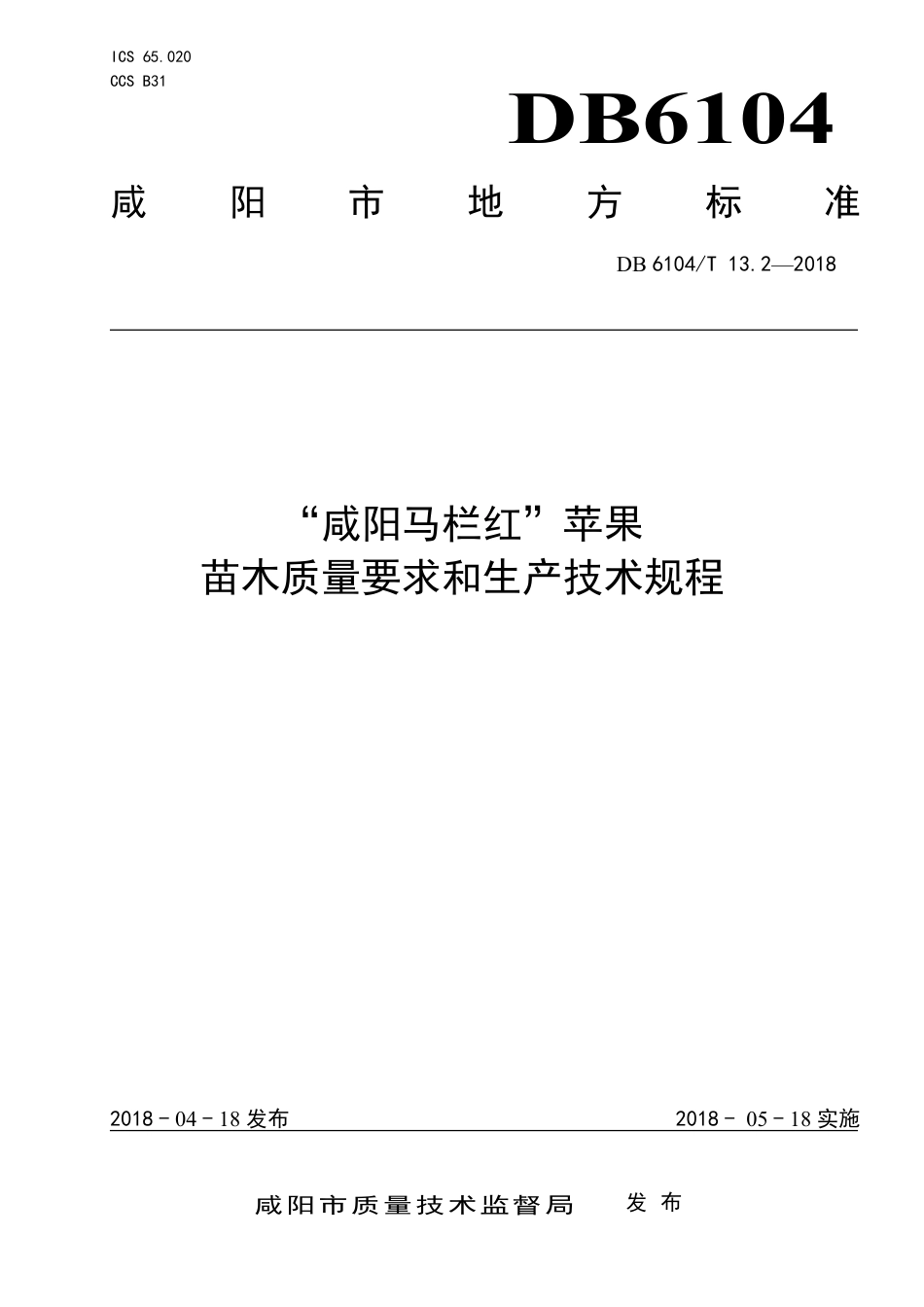 ICS 65.020
CCS B31

DB6104

咸阳市地方标准

DB 6104/T 13.2—2018

“咸阳马栏红”苹果
苗木质量要求和生产技术规程

2018 - 04 - 18 发布

2018 - 05 - 18 实施

咸阳市质量技术监督局 发布